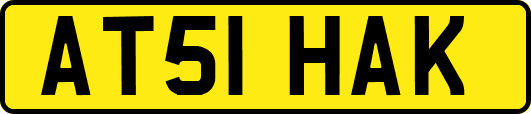 AT51 HAK